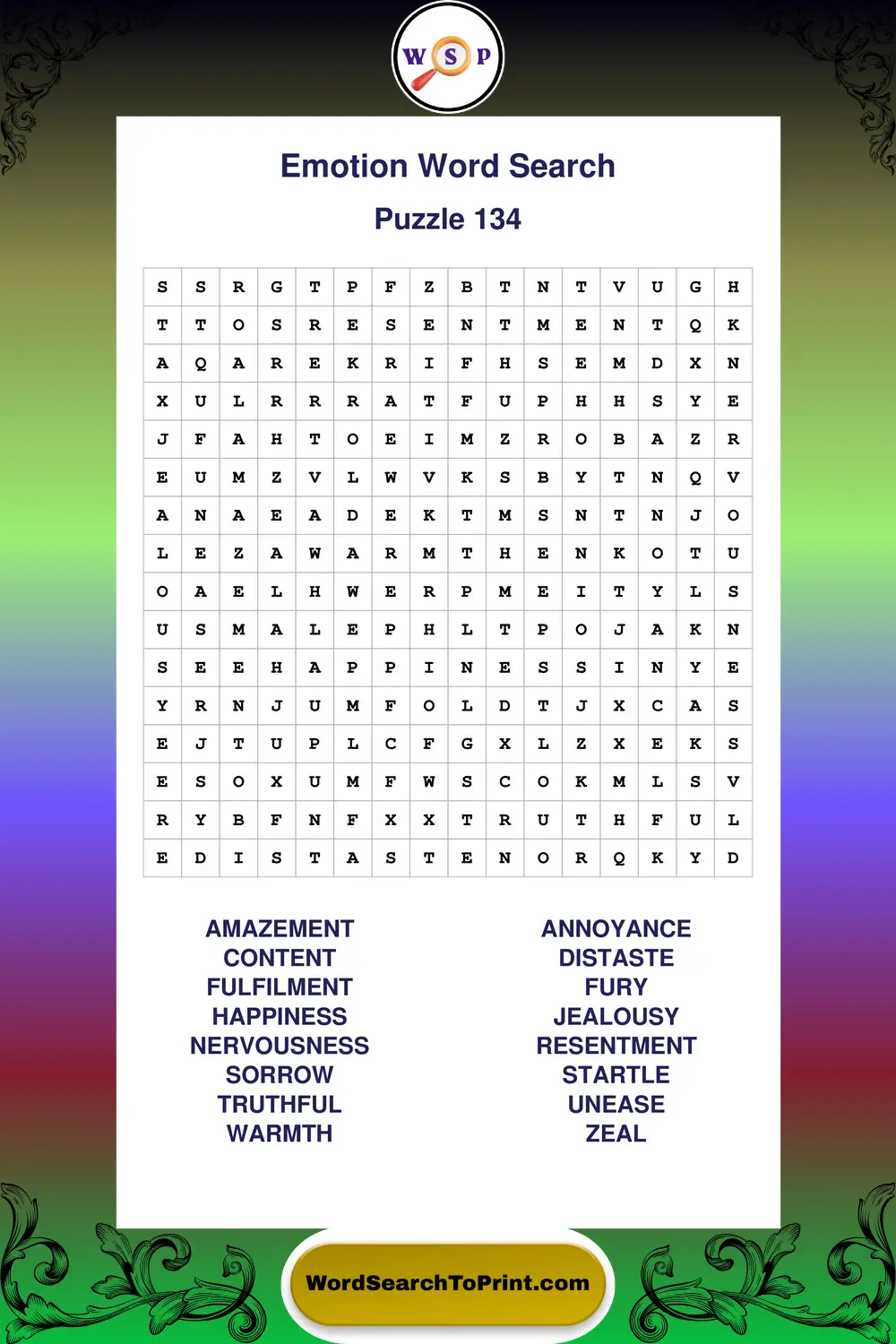 W S P

Emotion Word Search

Puzzle 134

| S | S | R | G | T | P | F | Z | B | T | N | T | V | U | G | H |
|---|---|---|---|---|---|---|---|---|---|---|---|---|---|---|---|
| T | T | O | S | R | E | S | E | N | T | M | E | N | T | Q | K |
| A | Q | A | R | E | K | R | I | F | H | S | E | M | D | X | N |
| X | U | L | R | R | R | A | T | F | U | P | H | H | S | Y | E |
| J | F | A | H | T | O | E | I | M | Z | R | O | B | A | Z | R |
| E | U | M | Z | V | L | W | V | K | S | B | Y | T | N | Q | V |
| A | N | A | E | A | D | E | K | T | M | S | N | T | N | J | O |
| L | E | Z | A | W | A | R | M | T | H | E | N | K | O | T | U |
| O | A | E | L | H | W | E | R | P | M | E | I | T | Y | L | S |
| U | S | M | A | L | E | P | H | L | T | P | O | J | A | K | N |
| S | E | E | H | A | P | P | I | N | E | S | S | I | N | Y | E |
| Y | R | N | J | U | M | F | O | L | D | T | J | X | C | A | S |
| E | J | T | U | P | L | C | F | G | X | L | Z | X | E | K | S |
| E | S | O | X | U | M | F | W | S | C | O | K | M | L | S | V |
| R | Y | B | F | N | F | X | X | T | R | U | T | H | F | U | L |
| E | D | I | S | T | A | S | T | E | N | O | R | Q | K | Y | D |

AMAZEMENT
CONTENT
FULFILMENT
HAPPINESS
NERVOUSNESS
SORROW
TRUTHFUL
WARMTH

ANNOYANCE
DISTASTE
FURY
JEALOUSY
RESENTMENT
STARTLE
UNEASE
ZEAL

WordSearchToPrint.com